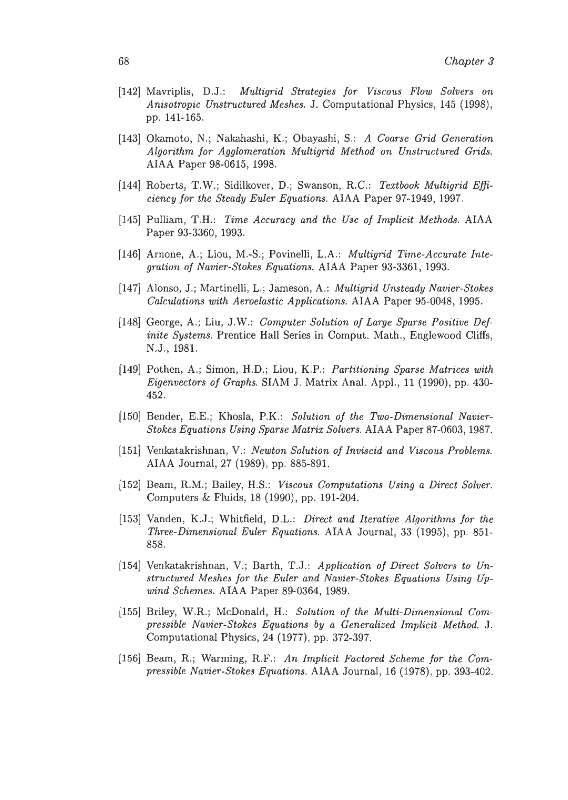 68 Chapter 3

[142] Mavriplis, D.J.: Multigrid Strategies for Viscous Flow Solvers on Anisotropic Unstructured Meshes. J. Computational Physics, 145 (1998), pp. 141-165.

[143] Okamoto, N.; Nakahashi, K.; Obayashi, S.: A Coarse Grid Generation Algorithm for Agglomeration Multigrid Method on Unstructured Grids. AIAA Paper 98-0615, 1998.

[144] Roberts, T.W.; Sidilkover, D.; Swanson, R.C.: Textbook Multigrid Efficiency for the Steady Euler Equations. AIAA Paper 97-1949, 1997.

[145] Pulliam, T.H.: Time Accuracy and the Use of Implicit Methods. AIAA Paper 93-3360, 1993.

[146] Arnone, A.; Liou, M.-S.; Povinelli, L.A.: Multigrid Time-Accurate Integration of Navier-Stokes Equations. AIAA Paper 93-3361, 1993.

[147] Alonso, J.; Martinelli, L.; Jameson, A.: Multigrid Unsteady Navier-Stokes Calculations with Aeroelastic Applications. AIAA Paper 95-0048, 1995.

[148] George, A.; Liu, J.W.: Computer Solution of Large Sparse Positive Definite Systems. Prentice Hall Series in Comput. Math., Englewood Cliffs, N.J., 1981.

[149] Pothen, A.; Simon, H.D.; Liou, K.P.: Partitioning Sparse Matrices with Eigenvectors of Graphs. SIAM J. Matrix Anal. Appl., 11 (1990), pp. 430-452.

[150] Bender, E.E.; Khosla, P.K.: Solution of the Two-Dimensional Navier-Stokes Equations Using Sparse Matrix Solvers. AIAA Paper 87-0603, 1987.

[151] Venkatakrishnan, V.: Newton Solution of Inviscid and Viscous Problems. AIAA Journal, 27 (1989), pp. 885-891.

[152] Beam, R.M.; Bailey, H.S.: Viscous Computations Using a Direct Solver. Computers & Fluids, 18 (1990), pp. 191-204.

[153] Vanden, K.J.; Whitfield, D.L.: Direct and Iterative Algorithms for the Three-Dimensional Euler Equations. AIAA Journal, 33 (1995), pp. 851-858.

[154] Venkatakrishnan, V.; Barth, T.J.: Application of Direct Solvers to Unstructured Meshes for the Euler and Navier-Stokes Equations Using Upwind Schemes. AIAA Paper 89-0364, 1989.

[155] Briley, W.R.; McDonald, H.: Solution of the Multi-Dimensional Compressible Navier-Stokes Equations by a Generalized Implicit Method. J. Computational Physics, 24 (1977), pp. 372-397.

[156] Beam, R.; Warming, R.F.: An Implicit Factored Scheme for the Compressible Navier-Stokes Equations. AIAA Journal, 16 (1978), pp. 393-402.